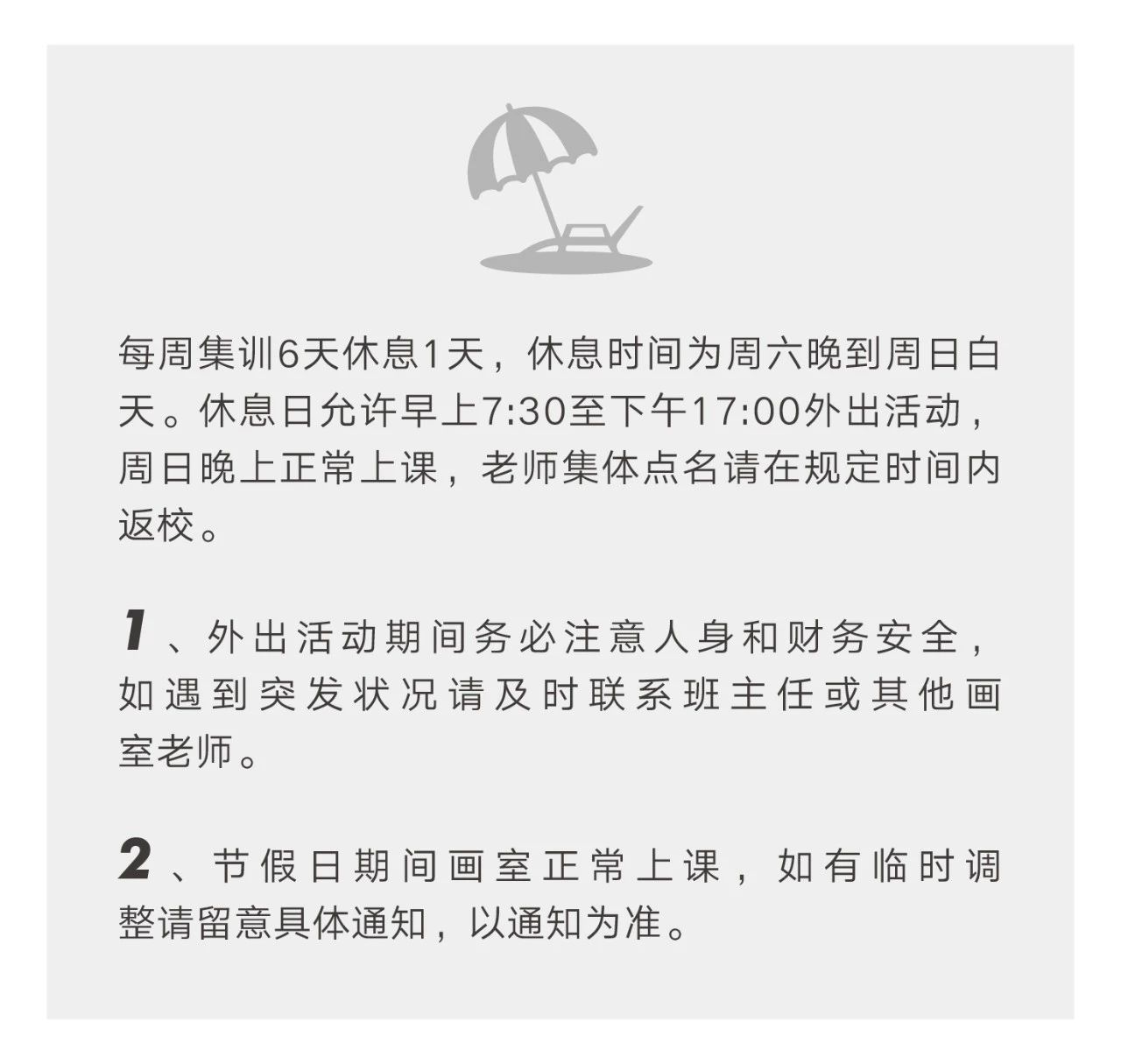 每周集训6天休息1天，休息时间为周六晚到周日白天。休息日允许早上7:30至下午17:00外出活动，周日晚上正常上课，老师集体点名请在规定时间内返校。

1、外出活动期间务必注意人身和财务安全，如遇到突发状况请及时联系班主任或其他画室老师。

2、节假日期间画室正常上课，如有临时调整请留意具体通知，以通知为准。